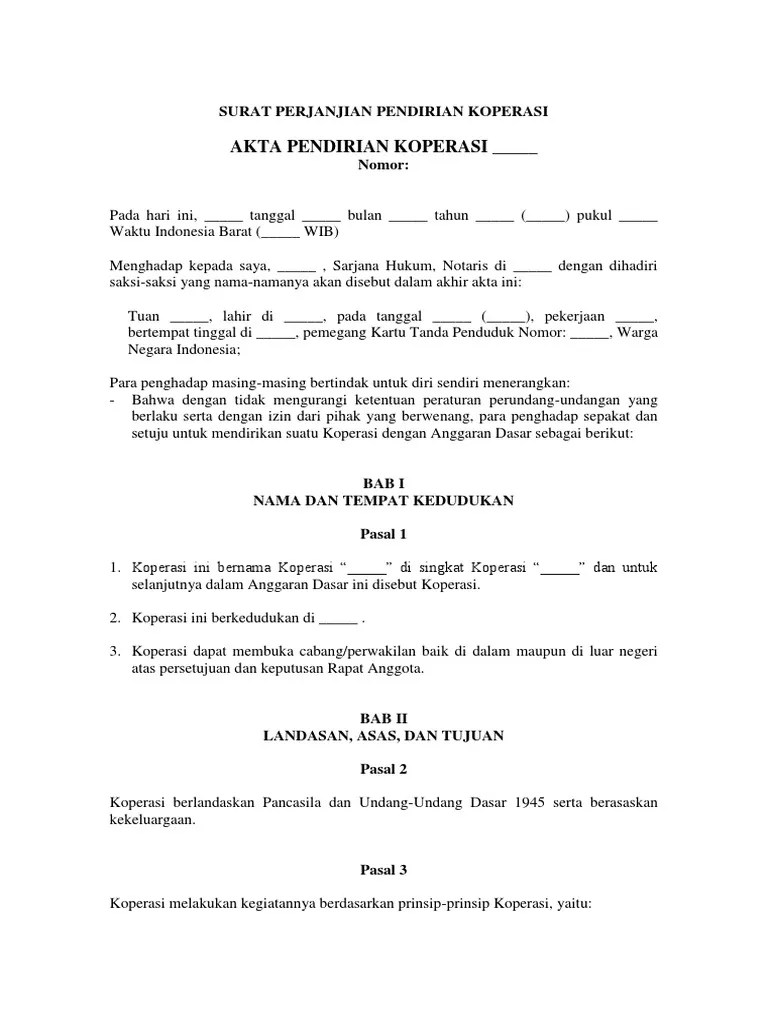 SURAT PERJANJIAN PENDIRIAN KOPERASI

AKTA PENDIRIAN KOPERASI _____
Nomor:

Pada hari ini, _____ tanggal _____ bulan _____ tahun _____ (_____) pukul _____ Waktu Indonesia Barat (_____ WIB)

Menghadap kepada saya, _____ , Sarjana Hukum, Notaris di _____ dengan dihadiri saksi-saksi yang nama-namanya akan disebut dalam akhir akta ini:

Tuan _____, lahir di _____, pada tanggal _____ (_____), pekerjaan _____, bertempat tinggal di _____, pemegang Kartu Tanda Penduduk Nomor: _____, Warga Negara Indonesia;

Para penghadap masing-masing bertindak untuk diri sendiri menerangkan:
- Bahwa dengan tidak mengurangi ketentuan peraturan perundang-undangan yang berlaku serta dengan izin dari pihak yang berwenang, para penghadap sepakat dan setuju untuk mendirikan suatu Koperasi dengan Anggaran Dasar sebagai berikut:

BAB I
NAMA DAN TEMPAT KEDUDUKAN

Pasal 1

1. Koperasi ini bernama Koperasi “_____” di singkat Koperasi “_____” dan untuk selanjutnya dalam Anggaran Dasar ini disebut Koperasi.

2. Koperasi ini berkedudukan di _____ .

3. Koperasi dapat membuka cabang/perwakilan baik di dalam maupun di luar negeri atas persetujuan dan keputusan Rapat Anggota.

BAB II
LANDASAN, ASAS, DAN TUJUAN

Pasal 2

Koperasi berlandaskan Pancasila dan Undang-Undang Dasar 1945 serta berasaskan kekeluargaan.

Pasal 3

Koperasi melakukan kegiatannya berdasarkan prinsip-prinsip Koperasi, yaitu: